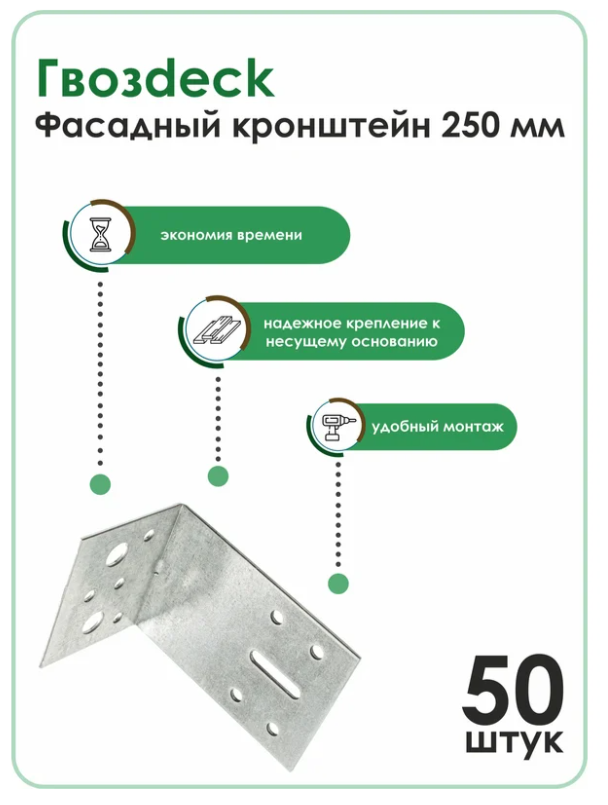 Гвозdeck
Фасадный кронштейн 250 мм

экономия времени

надежное крепление к несущему основанию

удобный монтаж

50
штук